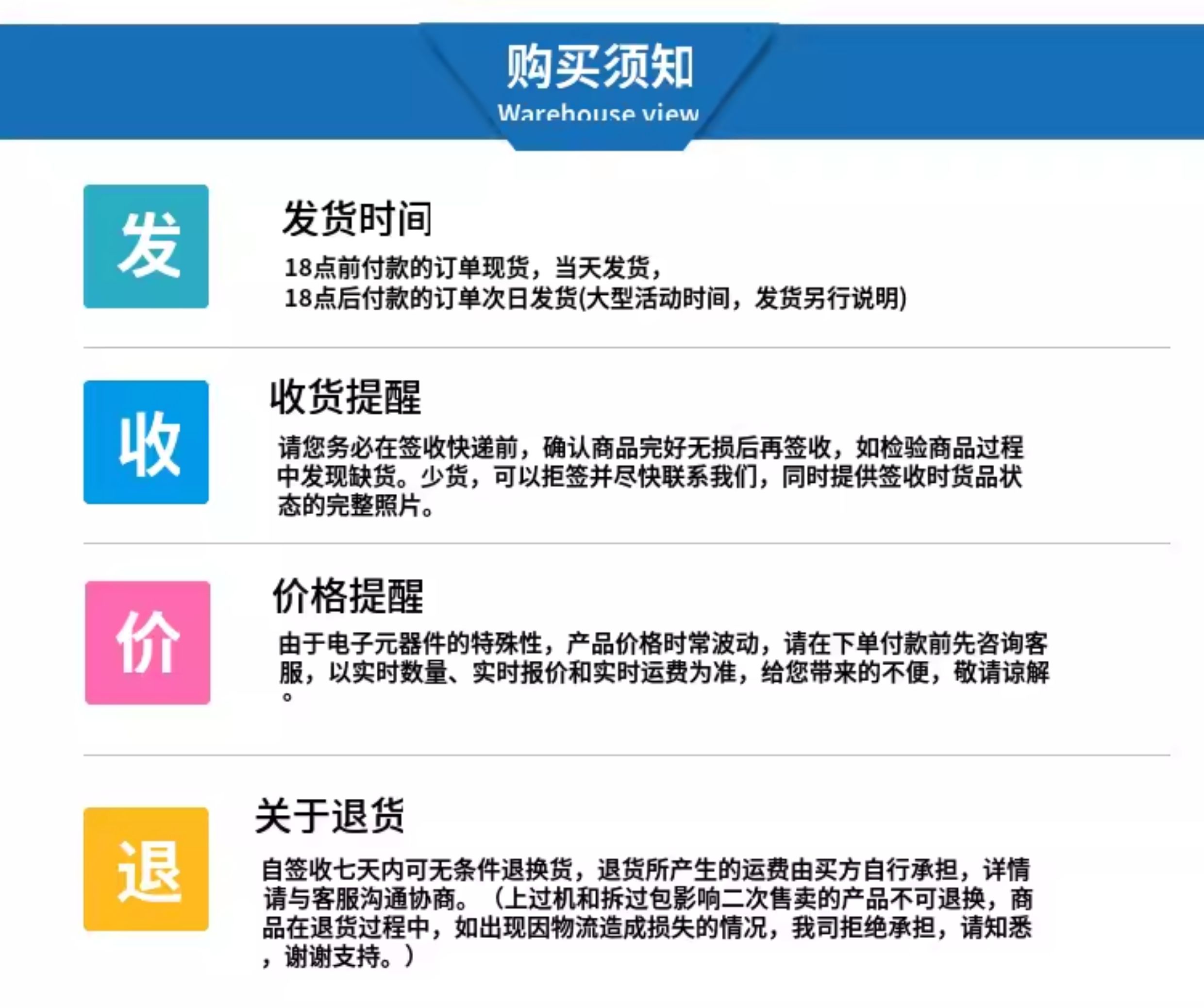 购买须知
Warehouse view

发

发货时间

18点前付款的订单现货，当天发货，
18点后付款的订单次日发货(大型活动时间，发货另行说明)

收

收货提醒

请您务必在签收快递前，确认商品完好无损后再签收，如检验商品过程中发现缺货。少货，可以拒签并尽快联系我们，同时提供签收时货品状态的完整照片。

价

价格提醒

由于电子元器件的特殊性，产品价格时常波动，请在下单付款前先咨询客服，以实时数量、实时报价和实时运费为准，给您带来的不便，敬请谅解。

退

关于退货

自签收七天内可无条件退换货，退货所产生的运费由买方自行承担，详情请与客服沟通协商。（上过机和拆过包影响二次售卖的产品不可退换，商品在退货过程中，如出现因物流造成损失的情况，我司拒绝承担，请知悉，谢谢支持。）